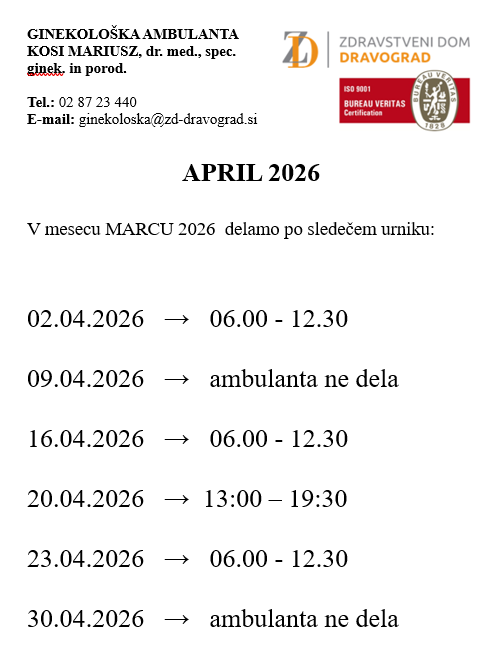 GINEKOLOŠKA AMBULANTA
KOSI MARIUSZ, dr. med., spec. ginek. in porod.

Tel.: 02 87 23 440
E-mail: ginekoloska@zd-dravograd.si

ZD ZDRAVSTVENI DOM DRAVOGRAD

ISO 9001
BUREAU VERITAS
Certification
BUREAU VERITAS 1828

APRIL 2026

V mesecu MARCU 2026 delamo po sledečem urniku:

02.04.2026 → 06.00 - 12.30

09.04.2026 → ambulanta ne dela

16.04.2026 → 06.00 - 12.30

20.04.2026 → 13:00 – 19:30

23.04.2026 → 06.00 - 12.30

30.04.2026 → ambulanta ne dela